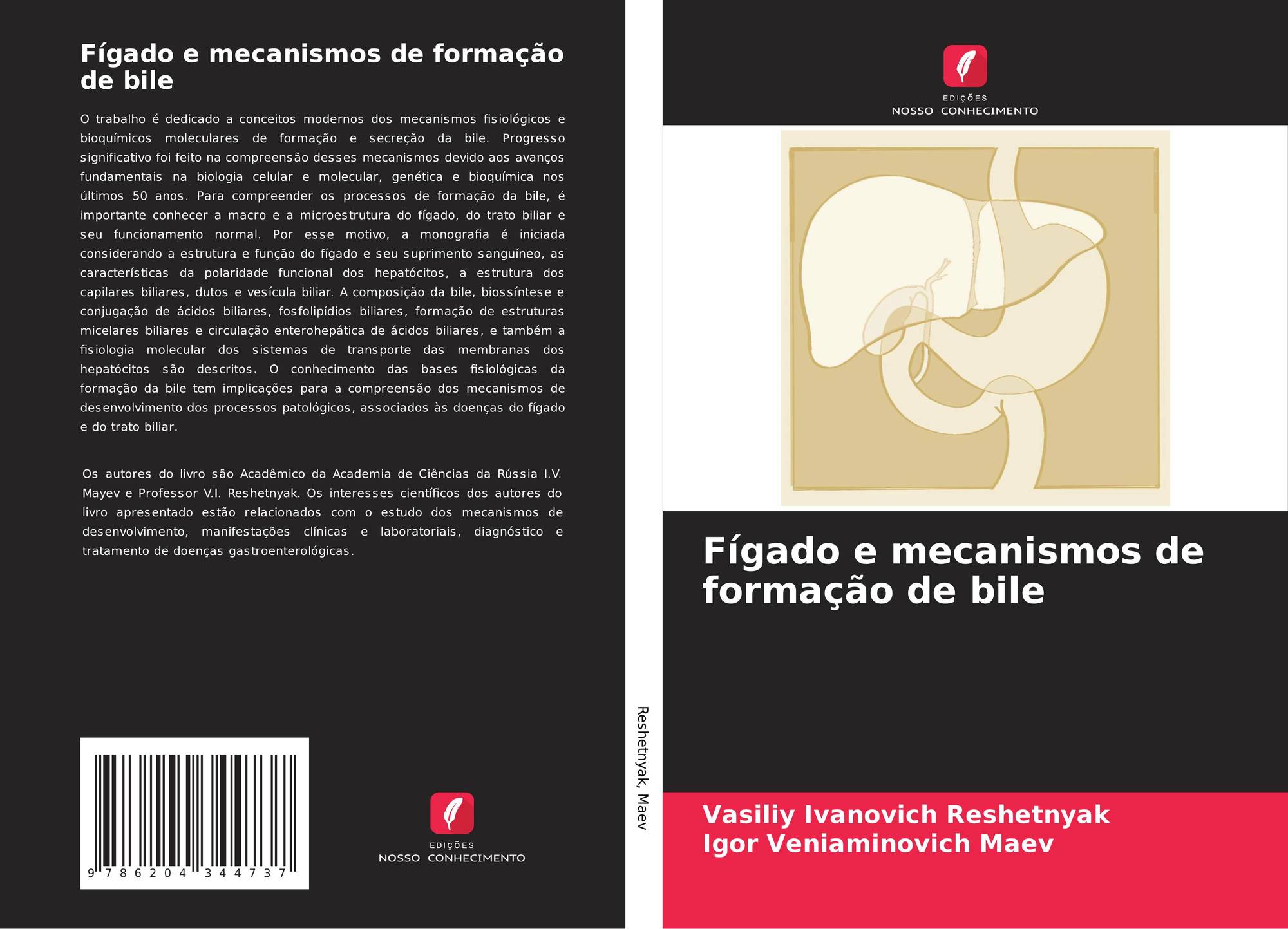 Fígado e mecanismos de formação de bile

O trabalho é dedicado a conceitos modernos dos mecanismos fisiológicos e bioquímicos moleculares de formação e secreção da bile. Progresso significativo foi feito na compreensão desses mecanismos devido aos avanços fundamentais na biologia celular e molecular, genética e bioquímica nos últimos 50 anos. Para compreender os processos de formação da bile, é importante conhecer a macro e a microestrutura do fígado, do trato biliar e seu funcionamento normal. Por esse motivo, a monografia é iniciada considerando a estrutura e função do fígado e seu suprimento sanguíneo, as características da polaridade funcional dos hepatócitos, a estrutura dos capilares biliares, dutos e vesícula biliar. A composição da bile, biossíntese e conjugação de ácidos biliares, fosfolipídios biliares, formação de estruturas micelares biliares e circulação enterohepática de ácidos biliares, e também a fisiologia molecular dos sistemas de transporte das membranas dos hepatócitos são descritos. O conhecimento das bases fisiológicas da formação da bile tem implicações para a compreensão dos mecanismos de desenvolvimento dos processos patológicos, associados às doenças do fígado e do trato biliar.

Os autores do livro são Acadêmico da Academia de Ciências da Rússia I.V. Mayev e Professor V.I. Reshetnyak. Os interesses científicos dos autores do livro apresentado estão relacionados com o estudo dos mecanismos de desenvolvimento, manifestações clínicas e laboratoriais, diagnóstico e tratamento de doenças gastroenterológicas.

9 786204 344737

EDIÇÕES
NOSSO CONHECIMENTO

Reshetnyak, Maev

EDIÇÕES
NOSSO CONHECIMENTO

Fígado e mecanismos de formação de bile

Vasiliy Ivanovich Reshetnyak
Igor Veniaminovich Maev